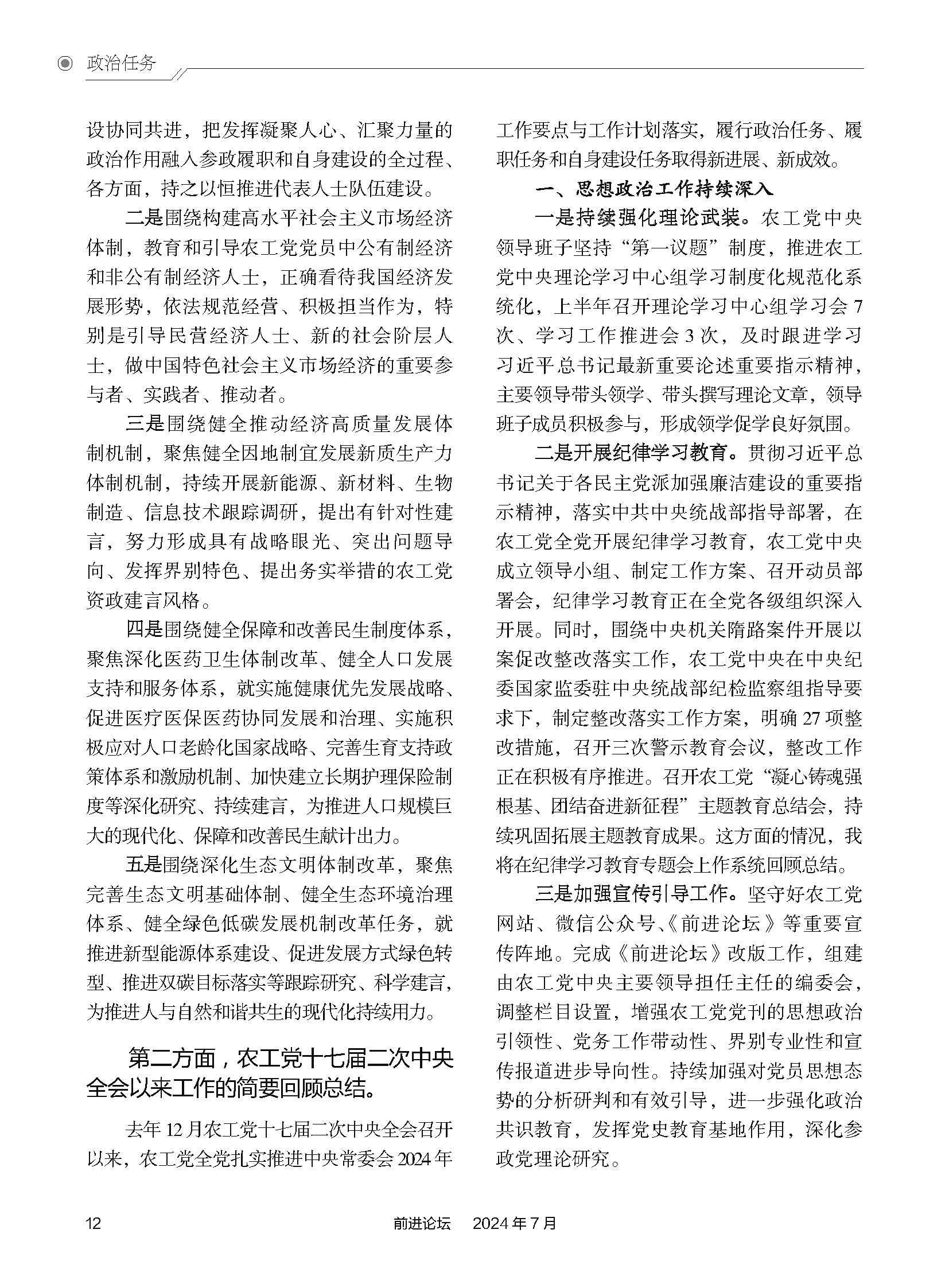 政治任务

设协同共进，把发挥凝聚人心、汇聚力量的政治作用融入参政履职和自身建设的全过程、各方面，持之以恒推进代表人士队伍建设。

二是围绕构建高水平社会主义市场经济体制，教育和引导农工党党员中公有制经济和非公有制经济人士，正确看待我国经济发展形势，依法规范经营、积极担当作为，特别是引导民营经济人士、新的社会阶层人士，做中国特色社会主义市场经济的重要参与者、实践者、推动者。

三是围绕健全推动经济高质量发展体制机制，聚焦健全因地制宜发展新质生产力体制机制，持续开展新能源、新材料、生物制造、信息技术跟踪调研，提出有针对性建言，努力形成具有战略眼光、突出问题导向、发挥界别特色、提出务实举措的农工党资政建言风格。

四是围绕健全保障和改善民生制度体系，聚焦深化医药卫生体制改革、健全人口发展支持和服务体系，就实施健康优先发展战略、促进医疗医保医药协同发展和治理、实施积极应对人口老龄化国家战略、完善生育支持政策体系和激励机制、加快建立长期护理保险制度等深化研究、持续建言，为推进人口规模巨大的现代化、保障和改善民生献计出力。

五是围绕深化生态文明体制改革，聚焦完善生态文明基础体制、健全生态环境治理体系、健全绿色低碳发展机制改革任务，就推进新型能源体系建设、促进发展方式绿色转型、推进双碳目标落实等跟踪研究、科学建言，为推进人与自然和谐共生的现代化持续用力。

第二方面，农工党十七届二次中央全会以来工作的简要回顾总结。

去年12月农工党十七届二次中央全会召开以来，农工党全党扎实推进中央常委会2024年工作要点与工作计划落实，履行政治任务、履职任务和自身建设任务取得新进展、新成效。

一、思想政治工作持续深入

一是持续强化理论武装。农工党中央领导班子坚持“第一议题”制度，推进农工党中央理论学习中心组学习制度化规范化系统化，上半年召开理论学习中心组学习会7次、学习工作推进会3次，及时跟进学习习近平总书记最新重要论述重要指示精神，主要领导带头领学、带头撰写理论文章，领导班子成员积极参与，形成领学促学良好氛围。

二是开展纪律学习教育。贯彻习近平总书记关于各民主党派加强廉洁建设的重要指示精神，落实中共中央统战部指导部署，在农工党全党开展纪律学习教育，农工党中央成立领导小组、制定工作方案、召开动员部署会，纪律学习教育正在全党各级组织深入开展。同时，围绕中央机关隋路案件开展以案促改整改落实工作，农工党中央在中央纪委国家监委驻中央统战部纪检监察组指导要求下，制定整改落实工作方案，明确27项整改措施，召开三次警示教育会议，整改工作正在积极有序推进。召开农工党“凝心铸魂强根基、团结奋进新征程”主题教育总结会，持续巩固拓展主题教育成果。这方面的情况，我将在纪律学习教育专题会上作系统回顾总结。

三是加强宣传引导工作。坚守好农工党网站、微信公众号、《前进论坛》等重要宣传阵地。完成《前进论坛》改版工作，组建由农工党中央主要领导担任主任的编委会，调整栏目设置，增强农工党党刊的思想政治引领性、党务工作带动性、界别专业性和宣传报道进步导向性。持续加强对党员思想态势的分析研判和有效引导，进一步强化政治共识教育，发挥党史教育基地作用，深化参政党理论研究。

12 前进论坛 2024年7月